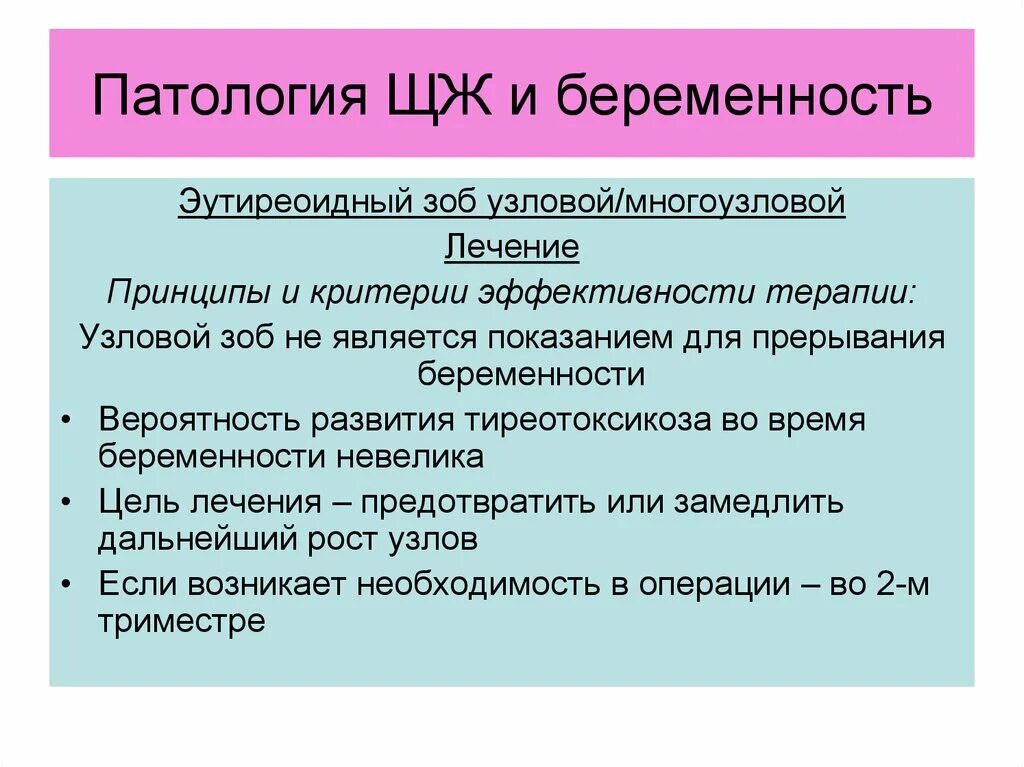 Патология ЩЖ и беременность

Эутиреоидный зоб узловой/многоузловой

Лечение

Принципы и критерии эффективности терапии:

Узловой зоб не является показанием для прерывания беременности

• Вероятность развития тиреотоксикоза во время беременности невелика
• Цель лечения – предотвратить или замедлить дальнейший рост узлов
• Если возникает необходимость в операции – во 2-м триместре